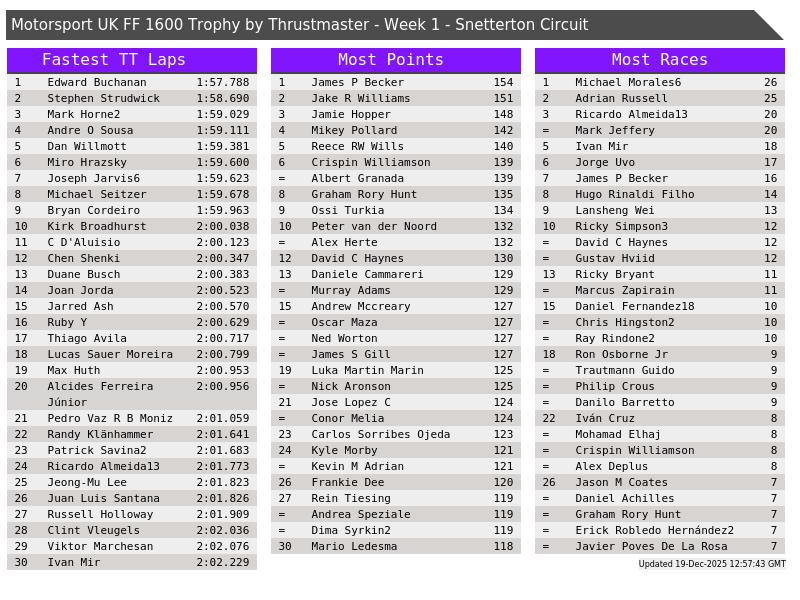 Motorsport UK FF 1600 Trophy by Thrustmaster - Week 1 - Snetterton Circuit

Fastest TT Laps

| 1 | Edward Buchanan | 1:57.788 |
|---|---|---|
| 2 | Stephen Strudwick | 1:58.690 |
| 3 | Mark Horne2 | 1:59.029 |
| 4 | Andre O Sousa | 1:59.111 |
| 5 | Dan Willmott | 1:59.381 |
| 6 | Miro Hrazsky | 1:59.600 |
| 7 | Joseph Jarvis6 | 1:59.623 |
| 8 | Michael Seitzer | 1:59.678 |
| 9 | Bryan Cordeiro | 1:59.963 |
| 10 | Kirk Broadhurst | 2:00.038 |
| 11 | C D'Aluisio | 2:00.123 |
| 12 | Chen Shenki | 2:00.347 |
| 13 | Duane Busch | 2:00.383 |
| 14 | Joan Jorda | 2:00.523 |
| 15 | Jarred Ash | 2:00.570 |
| 16 | Ruby Y | 2:00.629 |
| 17 | Thiago Avila | 2:00.717 |
| 18 | Lucas Sauer Moreira | 2:00.799 |
| 19 | Max Huth | 2:00.953 |
| 20 | Alcides Ferreira Júnior | 2:00.956 |
| 21 | Pedro Vaz R B Moniz | 2:01.059 |
| 22 | Randy Klänhammer | 2:01.641 |
| 23 | Patrick Savina2 | 2:01.683 |
| 24 | Ricardo Almeida13 | 2:01.773 |
| 25 | Jeong-Mu Lee | 2:01.823 |
| 26 | Juan Luis Santana | 2:01.826 |
| 27 | Russell Holloway | 2:01.909 |
| 28 | Clint Vleugels | 2:02.036 |
| 29 | Viktor Marchesan | 2:02.076 |
| 30 | Ivan Mir | 2:02.229 |

Most Points

| 1 | James P Becker | 154 |
|---|---|---|
| 2 | Jake R Williams | 151 |
| 3 | Jamie Hopper | 148 |
| 4 | Mikey Pollard | 142 |
| 5 | Reece RW Wills | 140 |
| 6 | Crispin Williamson | 139 |
| = | Albert Granada | 139 |
| 8 | Graham Rory Hunt | 135 |
| 9 | Ossi Turkia | 134 |
| 10 | Peter van der Noord | 132 |
| = | Alex Herte | 132 |
| 12 | David C Haynes | 130 |
| 13 | Daniele Cammareri | 129 |
| = | Murray Adams | 129 |
| 15 | Andrew Mccreary | 127 |
| = | Oscar Maza | 127 |
| = | Ned Worton | 127 |
| = | James S Gill | 127 |
| 19 | Luka Martin Marin | 125 |
| = | Nick Aronson | 125 |
| 21 | Jose Lopez C | 124 |
| = | Conor Melia | 124 |
| 23 | Carlos Sorribes Ojeda | 123 |
| 24 | Kyle Morby | 121 |
| = | Kevin M Adrian | 121 |
| 26 | Frankie Dee | 120 |
| 27 | Rein Tiesing | 119 |
| = | Andrea Speziale | 119 |
| = | Dima Syrkin2 | 119 |
| 30 | Mario Ledesma | 118 |

Most Races

| 1 | Michael Morales6 | 26 |
|---|---|---|
| 2 | Adrian Russell | 25 |
| 3 | Ricardo Almeida13 | 20 |
| = | Mark Jeffery | 20 |
| 5 | Ivan Mir | 18 |
| 6 | Jorge Uvo | 17 |
| 7 | James P Becker | 16 |
| 8 | Hugo Rinaldi Filho | 14 |
| 9 | Lansheng Wei | 13 |
| 10 | Ricky Simpson3 | 12 |
| = | David C Haynes | 12 |
| = | Gustav Hviid | 12 |
| 13 | Ricky Bryant | 11 |
| = | Marcus Zapirain | 11 |
| 15 | Daniel Fernandez18 | 10 |
| = | Chris Hingston2 | 10 |
| = | Ray Rindone2 | 10 |
| 18 | Ron Osborne Jr | 9 |
| = | Trautmann Guido | 9 |
| = | Philip Crous | 9 |
| = | Danilo Barretto | 9 |
| 22 | Iván Cruz | 8 |
| = | Mohamad Elhaj | 8 |
| = | Crispin Williamson | 8 |
| = | Alex Deplus | 8 |
| 26 | Jason M Coates | 7 |
| = | Daniel Achilles | 7 |
| = | Graham Rory Hunt | 7 |
| = | Erick Robledo Hernández2 | 7 |
| = | Javier Poves De La Rosa | 7 |

Updated 19-Dec-2025 12:57:43 GMT